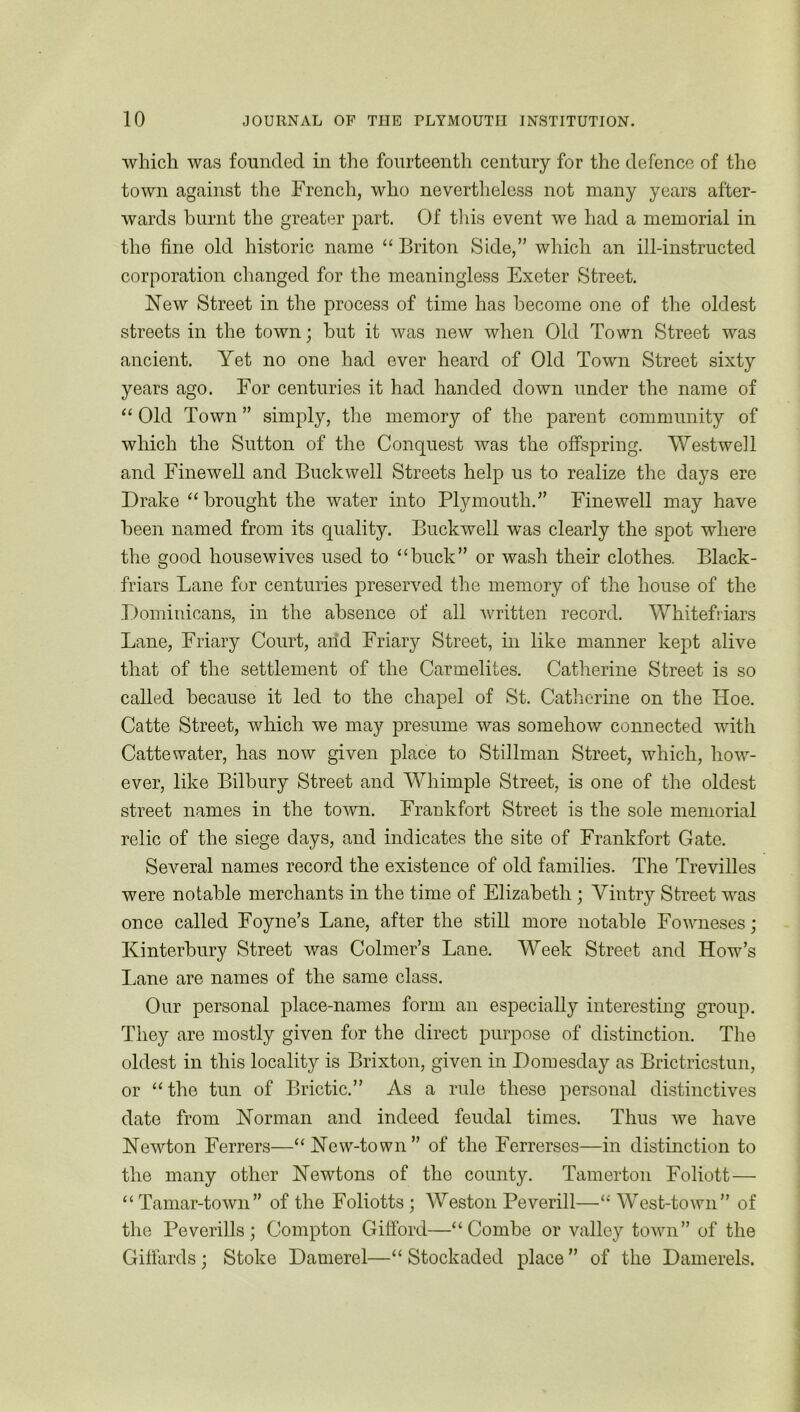 10 JOURNAL OF THE PLYMOUTH INSTITUTION.

which was founded in the fourteenth century for the defence of the town against the French, who nevertheless not many years afterwards burnt the greater part. Of this event we had a memorial in the fine old historic name "Briton Side," which an ill-instructed corporation changed for the meaningless Exeter Street.

New Street in the process of time has become one of the oldest streets in the town; but it was new when Old Town Street was ancient. Yet no one had ever heard of Old Town Street sixty years ago. For centuries it had handed down under the name of "Old Town" simply, the memory of the parent community of which the Sutton of the Conquest was the offspring. Westwell and Finewell and Buckwell Streets help us to realize the days ere Drake "brought the water into Plymouth." Finewell may have been named from its quality. Buckwell was clearly the spot where the good housewives used to "buck" or wash their clothes. Blackfriars Lane for centuries preserved the memory of the house of the Dominicans, in the absence of all written record. Whitefriars Lane, Friary Court, and Friary Street, in like manner kept alive that of the settlement of the Carmelites. Catherine Street is so called because it led to the chapel of St. Catherine on the Hoe. Catte Street, which we may presume was somehow connected with Cattewater, has now given place to Stillman Street, which, however, like Bilbury Street and Whimple Street, is one of the oldest street names in the town. Frankfort Street is the sole memorial relic of the siege days, and indicates the site of Frankfort Gate.

Several names record the existence of old families. The Trevilles were notable merchants in the time of Elizabeth; Vintry Street was once called Foyne's Lane, after the still more notable Fowneses; Kinterbury Street was Colmer's Lane. Week Street and How's Lane are names of the same class.

Our personal place-names form an especially interesting group. They are mostly given for the direct purpose of distinction. The oldest in this locality is Brixton, given in Domesday as Brictricstun, or "the tun of Brictic." As a rule these personal distinctives date from Norman and indeed feudal times. Thus we have Newton Ferrers—"New-town" of the Ferrerses—in distinction to the many other Newtons of the county. Tamerton Foliott—"Tamar-town" of the Foliotts; Weston Peverill—"West-town" of the Peverills; Compton Gifford—"Combe or valley town" of the Giffards; Stoke Damerel—"Stockaded place" of the Damerels.